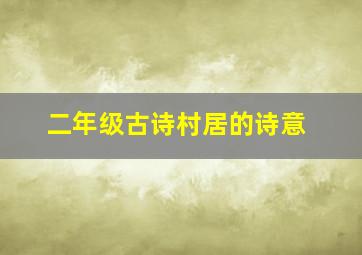 二年级古诗村居的诗意